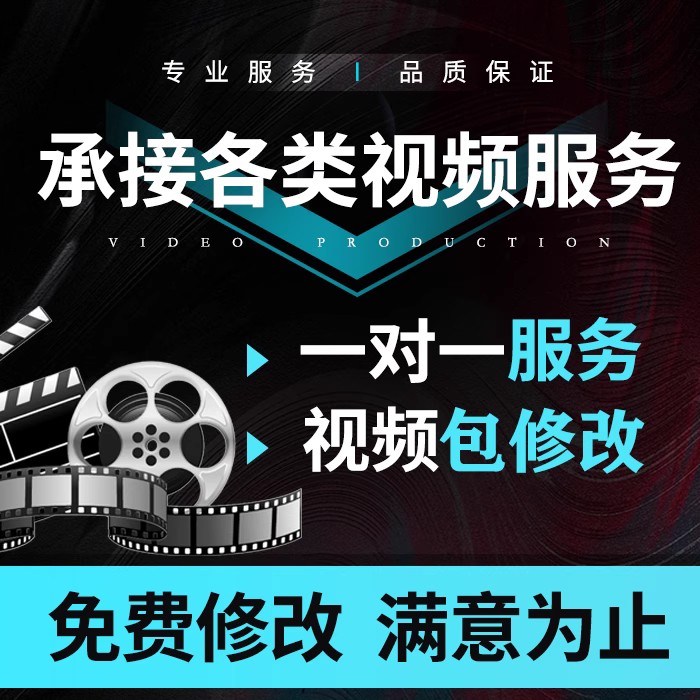 专业服务 | 品质保证

承接各类视频服务

VIDEO PRODUCTION

一对一服务

视频包修改

免费修改 满意为止